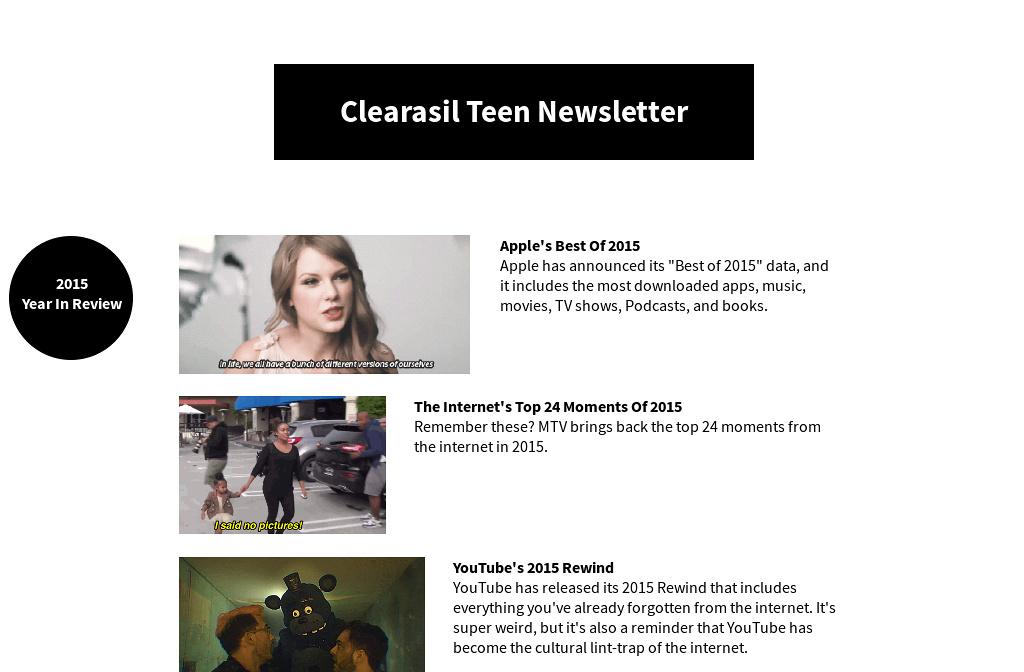 Clearasil Teen Newsletter

2015
Year In Review

in life, we all have a bunch of different versions of ourselves

Apple's Best Of 2015
Apple has announced its "Best of 2015" data, and it includes the most downloaded apps, music, movies, TV shows, Podcasts, and books.

I said no pictures!

The Internet's Top 24 Moments Of 2015
Remember these? MTV brings back the top 24 moments from the internet in 2015.

YouTube's 2015 Rewind
YouTube has released its 2015 Rewind that includes everything you've already forgotten from the internet. It's super weird, but it's also a reminder that YouTube has become the cultural lint-trap of the internet.